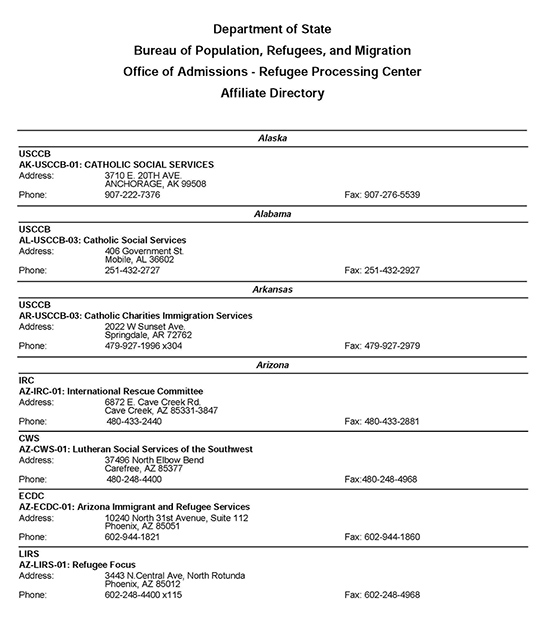 Department of State
Bureau of Population, Refugees, and Migration
Office of Admissions - Refugee Processing Center
Affiliate Directory

Alaska

USCCB
AK-USCCB-01: CATHOLIC SOCIAL SERVICES
Address: 3710 E. 20TH AVE.
ANCHORAGE, AK 99508
Phone: 907-222-7376 Fax: 907-276-5539

Alabama

USCCB
AL-USCCB-03: Catholic Social Services
Address: 406 Government St.
Mobile, AL 36602
Phone: 251-432-2727 Fax: 251-432-2927

Arkansas

USCCB
AR-USCCB-03: Catholic Charities Immigration Services
Address: 2022 W Sunset Ave.
Springdale, AR 72762
Phone: 479-927-1996 x304 Fax: 479-927-2979

Arizona

IRC
AZ-IRC-01: International Rescue Committee
Address: 6872 E. Cave Creek Rd.
Cave Creek, AZ 85331-3847
Phone: 480-433-2440 Fax: 480-433-2881

CWS
AZ-CWS-01: Lutheran Social Services of the Southwest
Address: 37496 North Elbow Bend
Carefree, AZ 85377
Phone: 480-248-4400 Fax:480-248-4968

ECDC
AZ-ECDC-01: Arizona Immigrant and Refugee Services
Address: 10240 North 31st Avenue, Suite 112
Phoenix, AZ 85051
Phone: 602-944-1821 Fax: 602-944-1860

LIRS
AZ-LIRS-01: Refugee Focus
Address: 3443 N.Central Ave, North Rotunda
Phoenix, AZ 85012
Phone: 602-248-4400 x115 Fax: 602-248-4968